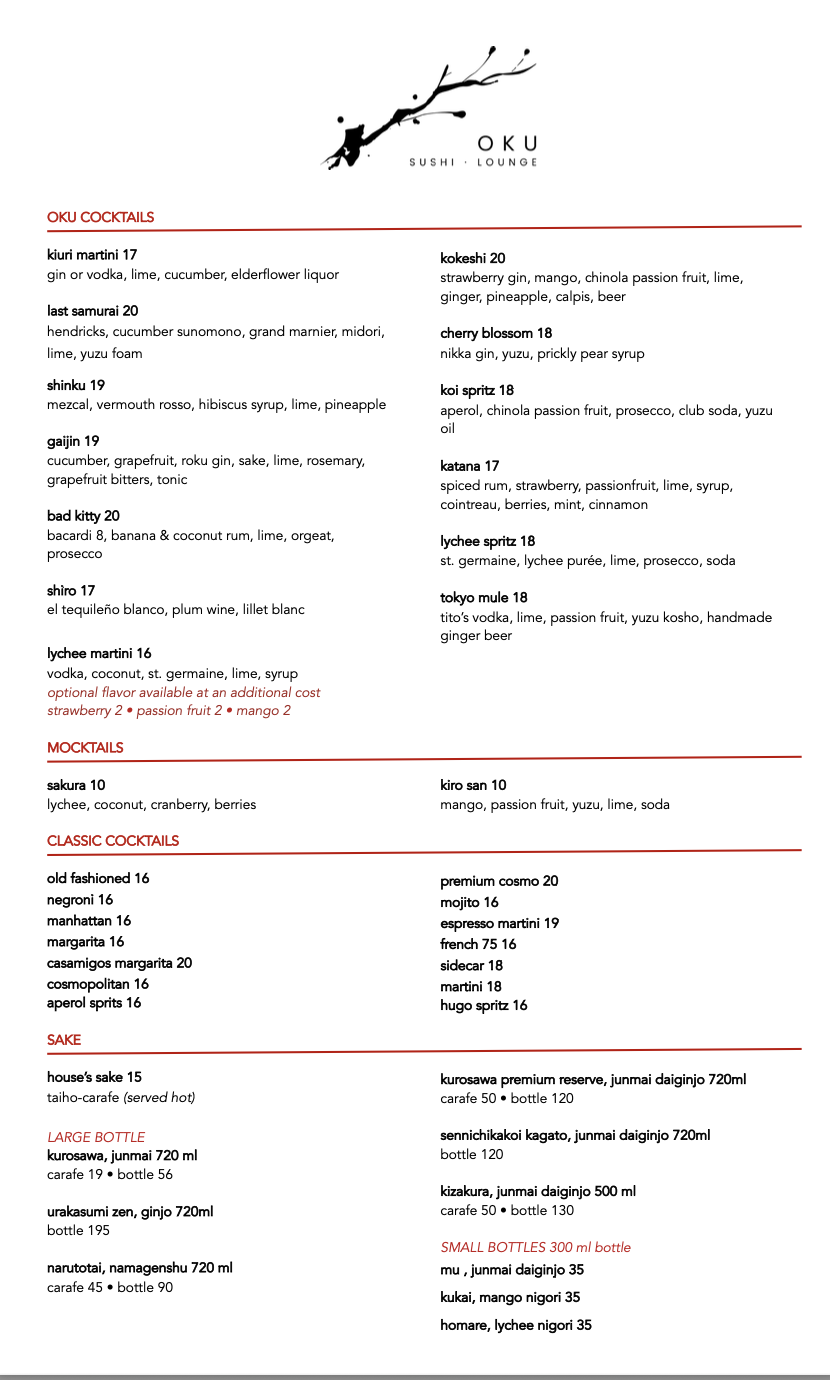 OKU
SUSHI · LOUNGE

OKU COCKTAILS

kiuri martini 17
gin or vodka, lime, cucumber, elderflower liquor

last samurai 20
hendricks, cucumber sunomono, grand marnier, midori, lime, yuzu foam

shinku 19
mezcal, vermouth rosso, hibiscus syrup, lime, pineapple

gaijin 19
cucumber, grapefruit, roku gin, sake, lime, rosemary, grapefruit bitters, tonic

bad kitty 20
bacardi 8, banana & coconut rum, lime, orgeat, prosecco

shiro 17
el tequileño blanco, plum wine, lillet blanc

lychee martini 16
vodka, coconut, st. germaine, lime, syrup
optional flavor available at an additional cost
strawberry 2 • passion fruit 2 • mango 2

kokeshi 20
strawberry gin, mango, chinola passion fruit, lime, ginger, pineapple, calpis, beer

cherry blossom 18
nikka gin, yuzu, prickly pear syrup

koi spritz 18
aperol, chinola passion fruit, prosecco, club soda, yuzu oil

katana 17
spiced rum, strawberry, passionfruit, lime, syrup, cointreau, berries, mint, cinnamon

lychee spritz 18
st. germaine, lychee purée, lime, prosecco, soda

tokyo mule 18
tito's vodka, lime, passion fruit, yuzu kosho, handmade ginger beer

MOCKTAILS

sakura 10
lychee, coconut, cranberry, berries

kiro san 10
mango, passion fruit, yuzu, lime, soda

CLASSIC COCKTAILS

old fashioned 16
negroni 16
manhattan 16
margarita 16
casamigos margarita 20
cosmopolitan 16
aperol sprits 16

premium cosmo 20
mojito 16
espresso martini 19
french 75 16
sidecar 18
martini 18
hugo spritz 16

SAKE

house's sake 15
taiho-carafe (served hot)

LARGE BOTTLE
kurosawa, junmai 720 ml
carafe 19 • bottle 56

urakasumi zen, ginjo 720ml
bottle 195

narutotai, namagenshu 720 ml
carafe 45 • bottle 90

kurosawa premium reserve, junmai daiginjo 720ml
carafe 50 • bottle 120

sennichikakoi kagato, junmai daiginjo 720ml
bottle 120

kizakura, junmai daiginjo 500 ml
carafe 50 • bottle 130

SMALL BOTTLES 300 ml bottle
mu , junmai daiginjo 35
kukai, mango nigori 35
homare, lychee nigori 35